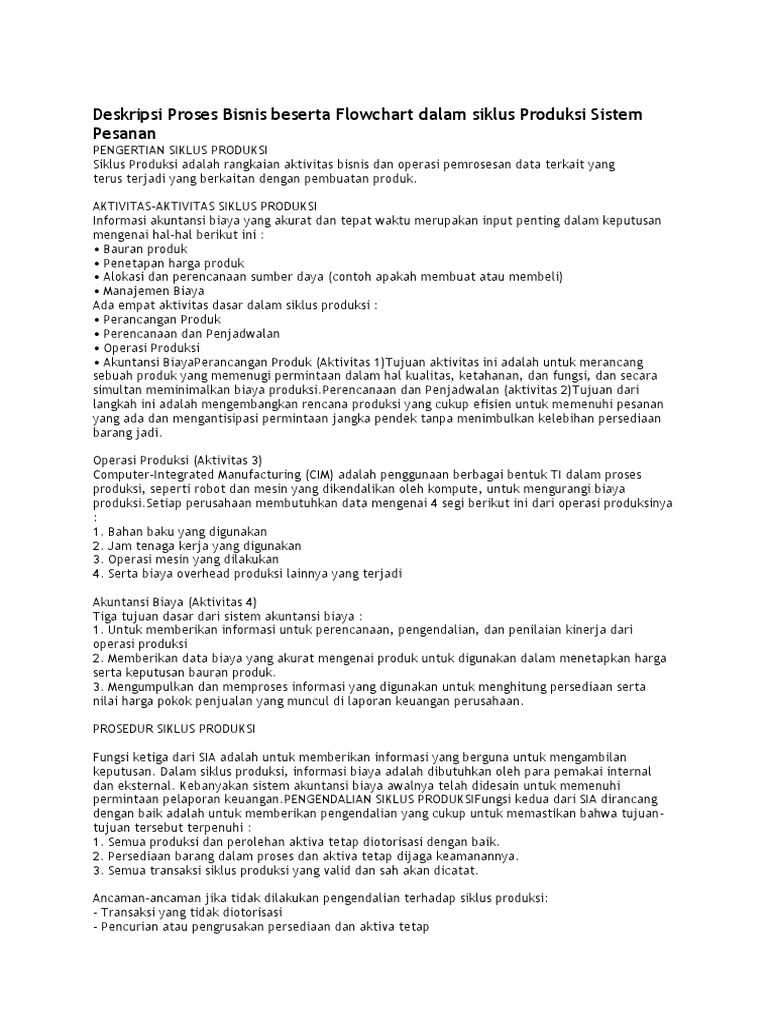 Deskripsi Proses Bisnis beserta Flowchart dalam siklus Produksi Sistem Pesanan
PENGERTIAN SIKLUS PRODUKSI
Siklus Produksi adalah rangkaian aktivitas bisnis dan operasi pemrosesan data terkait yang terus terjadi yang berkaitan dengan pembuatan produk.

AKTIVITAS-AKTIVITAS SIKLUS PRODUKSI
Informasi akuntansi biaya yang akurat dan tepat waktu merupakan input penting dalam keputusan mengenai hal-hal berikut ini :
• Bauran produk
• Penetapan harga produk
• Alokasi dan perencanaan sumber daya (contoh apakah membuat atau membeli)
• Manajemen Biaya
Ada empat aktivitas dasar dalam siklus produksi :
• Perancangan Produk
• Perencanaan dan Penjadwalan
• Operasi Produksi
• Akuntansi BiayaPerancangan Produk (Aktivitas 1)Tujuan aktivitas ini adalah untuk merancang sebuah produk yang memenugi permintaan dalam hal kualitas, ketahanan, dan fungsi, dan secara simultan meminimalkan biaya produksi.Perencanaan dan Penjadwalan (aktivitas 2)Tujuan dari langkah ini adalah mengembangkan rencana produksi yang cukup efisien untuk memenuhi pesanan yang ada dan mengantisipasi permintaan jangka pendek tanpa menimbulkan kelebihan persediaan barang jadi.

Operasi Produksi (Aktivitas 3)
Computer-Integrated Manufacturing (CIM) adalah penggunaan berbagai bentuk TI dalam proses produksi, seperti robot dan mesin yang dikendalikan oleh kompute, untuk mengurangi biaya produksi.Setiap perusahaan membutuhkan data mengenai 4 segi berikut ini dari operasi produksinya :
1. Bahan baku yang digunakan
2. Jam tenaga kerja yang digunakan
3. Operasi mesin yang dilakukan
4. Serta biaya overhead produksi lainnya yang terjadi

Akuntansi Biaya (Aktivitas 4)
Tiga tujuan dasar dari sistem akuntansi biaya :
1. Untuk memberikan informasi untuk perencanaan, pengendalian, dan penilaian kinerja dari operasi produksi
2. Memberikan data biaya yang akurat mengenai produk untuk digunakan dalam menetapkan harga serta keputusan bauran produk.
3. Mengumpulkan dan memproses informasi yang digunakan untuk menghitung persediaan serta nilai harga pokok penjualan yang muncul di laporan keuangan perusahaan.

PROSEDUR SIKLUS PRODUKSI

Fungsi ketiga dari SIA adalah untuk memberikan informasi yang berguna untuk mengambilan keputusan. Dalam siklus produksi, informasi biaya adalah dibutuhkan oleh para pemakai internal dan eksternal. Kebanyakan sistem akuntansi biaya awalnya telah didesain untuk memenuhi permintaan pelaporan keuangan.PENGENDALIAN SIKLUS PRODUKSIFungsi kedua dari SIA dirancang dengan baik adalah untuk memberikan pengendalian yang cukup untuk memastikan bahwa tujuan-tujuan tersebut terpenuhi :
1. Semua produksi dan perolehan aktiva tetap diotorisasi dengan baik.
2. Persediaan barang dalam proses dan aktiva tetap dijaga keamanannya.
3. Semua transaksi siklus produksi yang valid dan sah akan dicatat.

Ancaman-ancaman jika tidak dilakukan pengendalian terhadap siklus produksi:
- Transaksi yang tidak diotorisasi
- Pencurian atau pengrusakan persediaan dan aktiva tetap